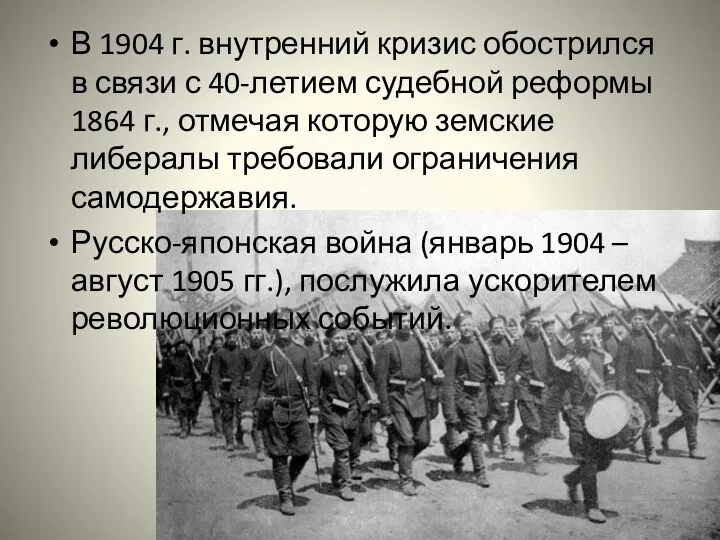 • В 1904 г. внутренний кризис обострился в связи с 40-летием судебной реформы 1864 г., отмечая которую земские либералы требовали ограничения самодержавия.

• Русско-японская война (январь 1904 – август 1905 гг.), послужила ускорителем революционных событий.